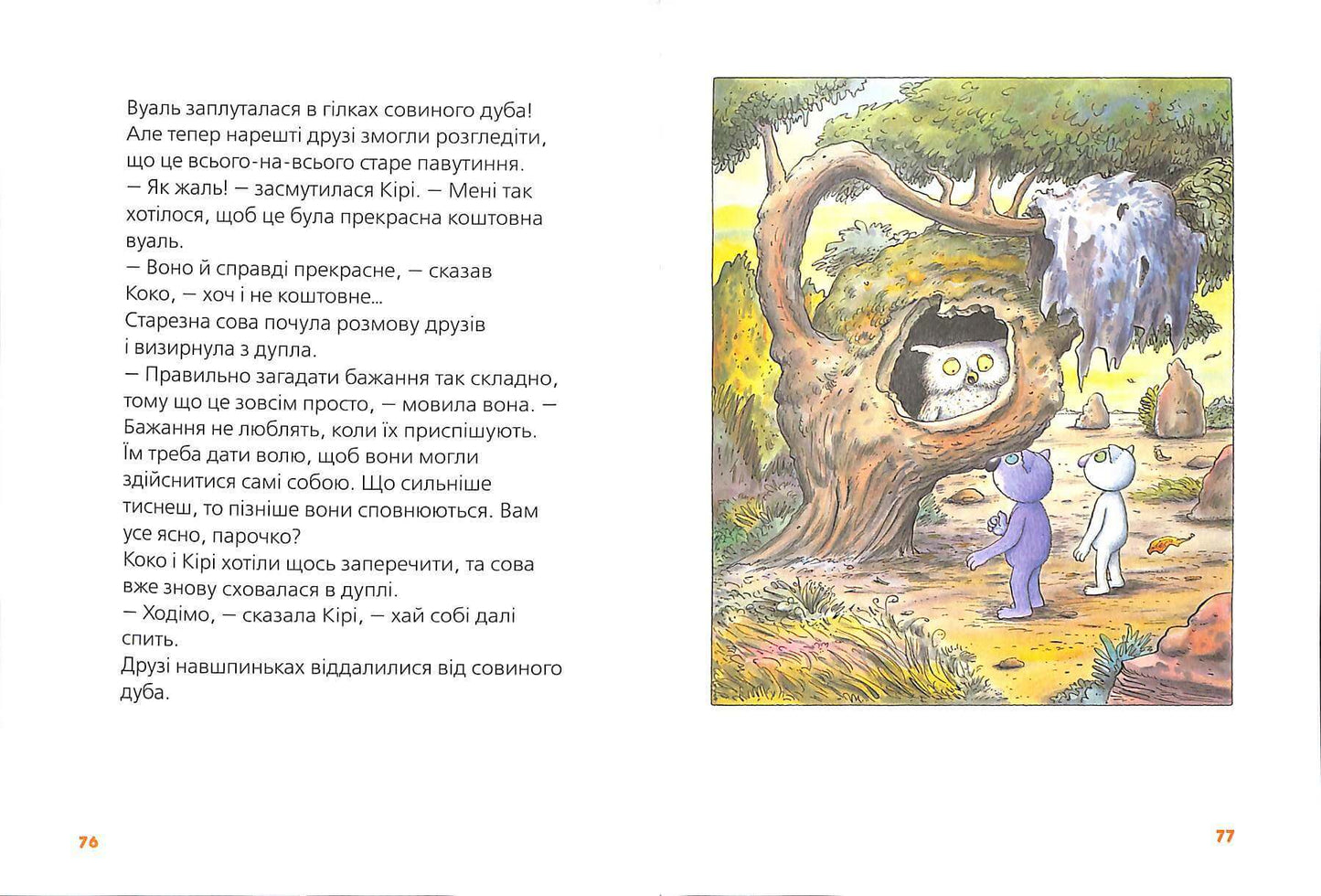 Вуаль заплуталася в гілках совиного дуба! Але тепер нарешті друзі змогли розгледіти, що це всього-на-всього старе павутиння.
— Як жаль! — засмутилася Кірі. — Мені так хотілося, щоб це була прекрасна коштовна вуаль.
— Воно й справді прекрасне, — сказав Коко, — хоч і не коштовне...
Старезна сова почула розмову друзів і визирнула з дупла.
— Правильно загадати бажання так складно, тому що це зовсім просто, — мовила вона. — Бажання не люблять, коли їх приспішують. Їм треба дати волю, щоб вони могли здійснитися самі собою. Що сильніше тиснеш, то пізніше вони сповнюються. Вам усе ясно, парочко?
Коко і Кірі хотіли щось заперечити, та сова вже знову сховалася в дуплі.
— Ходімо, — сказала Кірі, — хай собі далі спить.
Друзі навшпиньках віддалилися від совиного дуба.

76

77